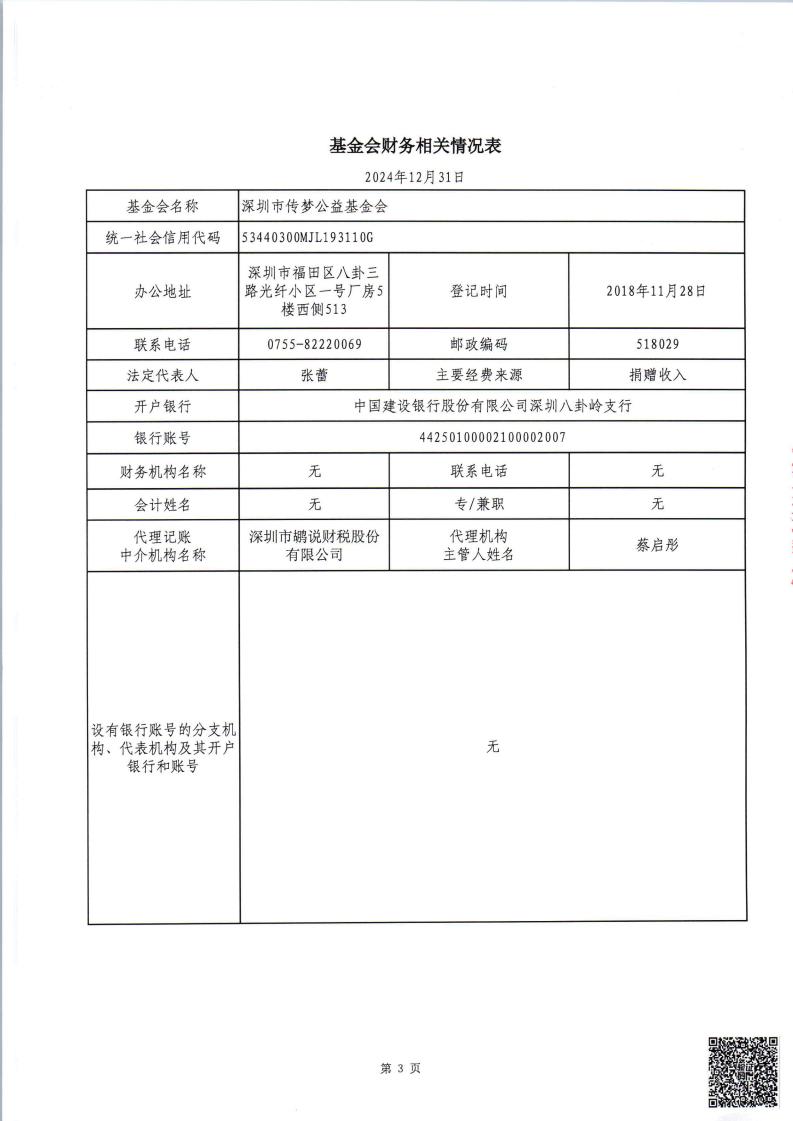 基金会财务相关情况表

2024年12月31日

| 基金会名称 | 深圳市传梦公益基金会 | | |
|---|---|---|---|
| 统一社会信用代码 | 53440300MJL193110G | | |
| 办公地址 | 深圳市福田区八卦三路光纤小区一号厂房5楼西侧513 | 登记时间 | 2018年11月28日 |
| 联系电话 | 0755-82220069 | 邮政编码 | 518029 |
| 法定代表人 | 张蕾 | 主要经费来源 | 捐赠收入 |
| 开户银行 | 中国建设银行股份有限公司深圳八卦岭支行 | | |
| 银行账号 | 44250100002100002007 | | |
| 财务机构名称 | 无 | 联系电话 | 无 |
| 会计姓名 | 无 | 专/兼职 | 无 |
| 代理记账中介机构名称 | 深圳市鹏说财税股份有限公司 | 代理机构主管人姓名 | 蔡启彤 |
| 设有银行账号的分支机构、代表机构及其开户银行和账号 | 无 | | |

第 3 页